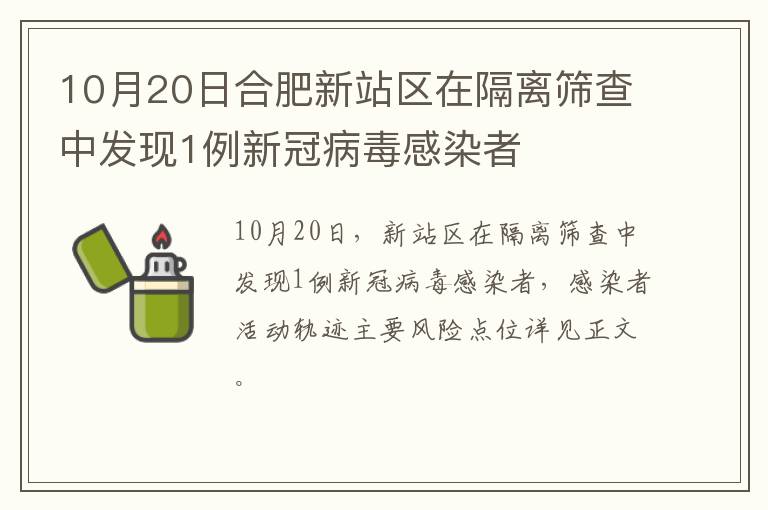 10月20日合肥新站区在隔离筛查中发现1例新冠病毒感染者

10月20日，新站区在隔离筛查中发现1例新冠病毒感染者，感染者活动轨迹主要风险点位详见正文。